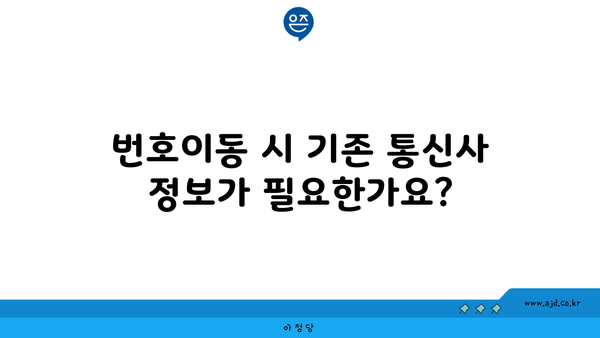 은즈

번호이동 시 기존 통신사 정보가 필요한가요?

www.ajd.co.kr

아정당